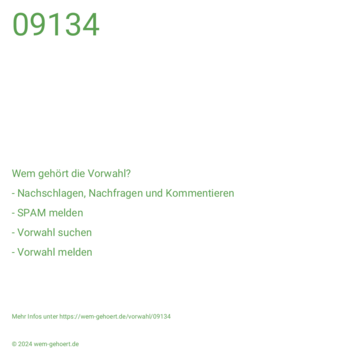 09134

Wem gehört die Vorwahl?

- Nachschlagen, Nachfragen und Kommentieren

- SPAM melden

- Vorwahl suchen

- Vorwahl melden

Mehr Infos unter https://wem-gehoert.de/vorwahl/09134

© 2024 wem-gehoert.de